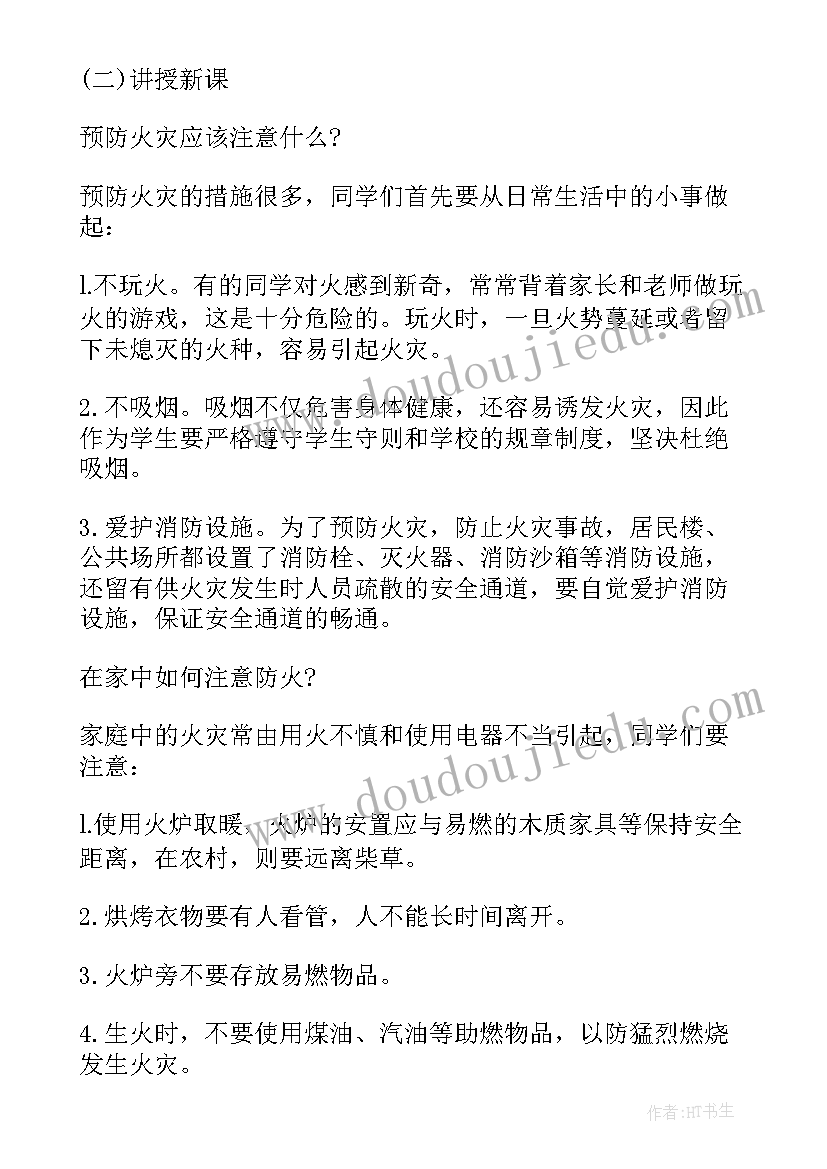 (二)讲授新课

预防火灾应该注意什么?

预防火灾的措施很多，同学们首先要从日常生活中的小事做起：

l.不玩火。有的同学对火感到新奇，常常背着家长和老师做玩火的游戏，这是十分危险的。玩火时，一旦火势蔓延或者留下未熄灭的火种，容易引起火灾。

2.不吸烟。吸烟不仅危害身体健康，还容易诱发火灾，因此作为学生要严格遵守学生守则和学校的规章制度，坚决杜绝吸烟。

3.爱护消防设施。为了预防火灾，防止火灾事故，居民楼、公共场所都设置了消防栓、灭火器、消防沙箱等消防设施，还留有供火灾发生时人员疏散的安全通道，要自觉爱护消防设施，保证安全通道的畅通。

在家中如何注意防火?

家庭中的火灾常由用火不慎和使用电器不当引起，同学们要注意：

l.使用火炉取暖，火炉的安置应与易燃的木质家具等保持安全距离，在农村，则要远离柴草。

2.烘烤衣物要有人看管，人不能长时间离开。

3.火炉旁不要存放易燃物品。

4.生火时，不要使用煤油、汽油等助燃物品，以防猛烈燃烧发生火灾。

www.doudoujiedu.com

www.doudoujiedu.com

作者:HT书生